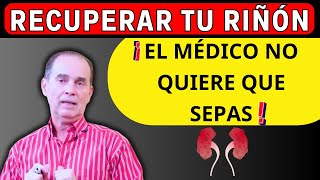 RECUPERAR TU RIÑÓN

¡EL MÉDICO NO QUIERE QUE SEPAS!